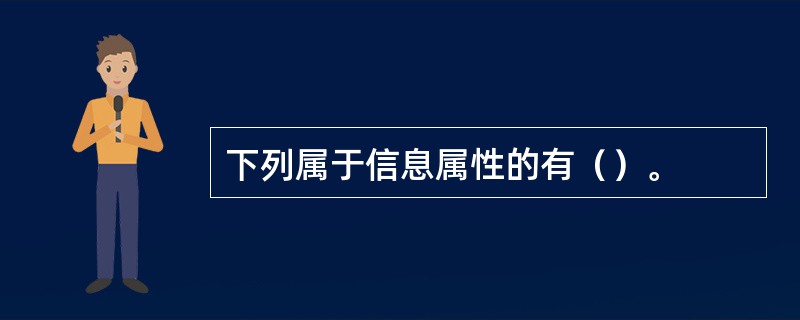 下列属于信息属性的有（）。